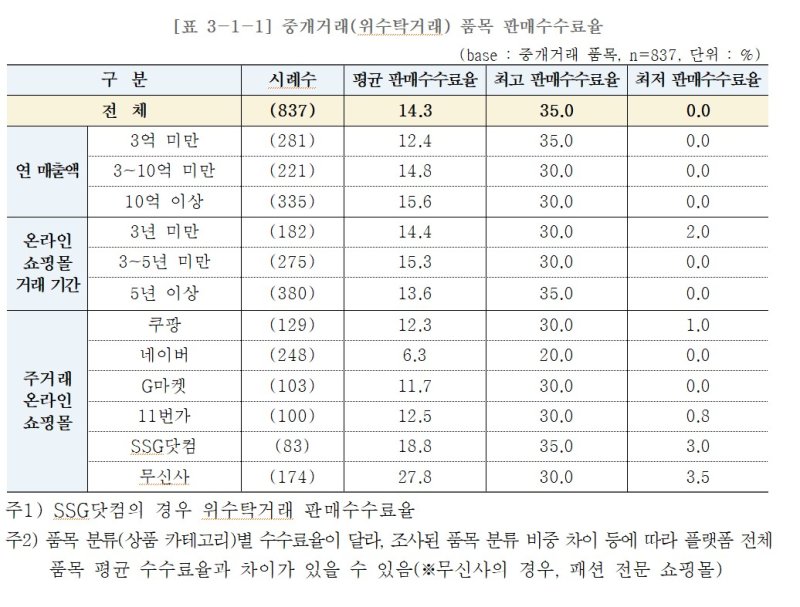 [표 3-1-1] 중개거래(위수탁거래) 품목 판매수수료율

(base : 중개거래 품목, n=837, 단위 : %)

| 구 분 | | 사례수 | 평균 판매수수료율 | 최고 판매수수료율 | 최저 판매수수료율 |
|---|---|---|---|---|---|
| 전 체 | | (837) | 14.3 | 35.0 | 0.0 |
| 연 매출액 | 3억 미만 | (281) | 12.4 | 35.0 | 0.0 |
| | 3~10억 미만 | (221) | 14.8 | 30.0 | 0.0 |
| | 10억 이상 | (335) | 15.6 | 30.0 | 0.0 |
| 온라인 쇼핑몰 거래 기간 | 3년 미만 | (182) | 14.4 | 30.0 | 2.0 |
| | 3~5년 미만 | (275) | 15.3 | 30.0 | 0.0 |
| | 5년 이상 | (380) | 13.6 | 35.0 | 0.0 |
| 주거래 온라인 쇼핑몰 | 쿠팡 | (129) | 12.3 | 30.0 | 1.0 |
| | 네이버 | (248) | 6.3 | 20.0 | 0.0 |
| | G마켓 | (103) | 11.7 | 30.0 | 0.0 |
| | 11번가 | (100) | 12.5 | 30.0 | 0.8 |
| | SSG닷컴 | (83) | 18.8 | 35.0 | 3.0 |
| | 무신사 | (174) | 27.8 | 30.0 | 3.5 |

주1) SSG닷컴의 경우 위수탁거래 판매수수료율
주2) 품목 분류(상품 카테고리)별 수수료율이 달라, 조사된 품목 분류 비중 차이 등에 따라 플랫폼 전체 품목 평균 수수료율과 차이가 있을 수 있음(※무신사의 경우, 패션 전문 쇼핑몰)